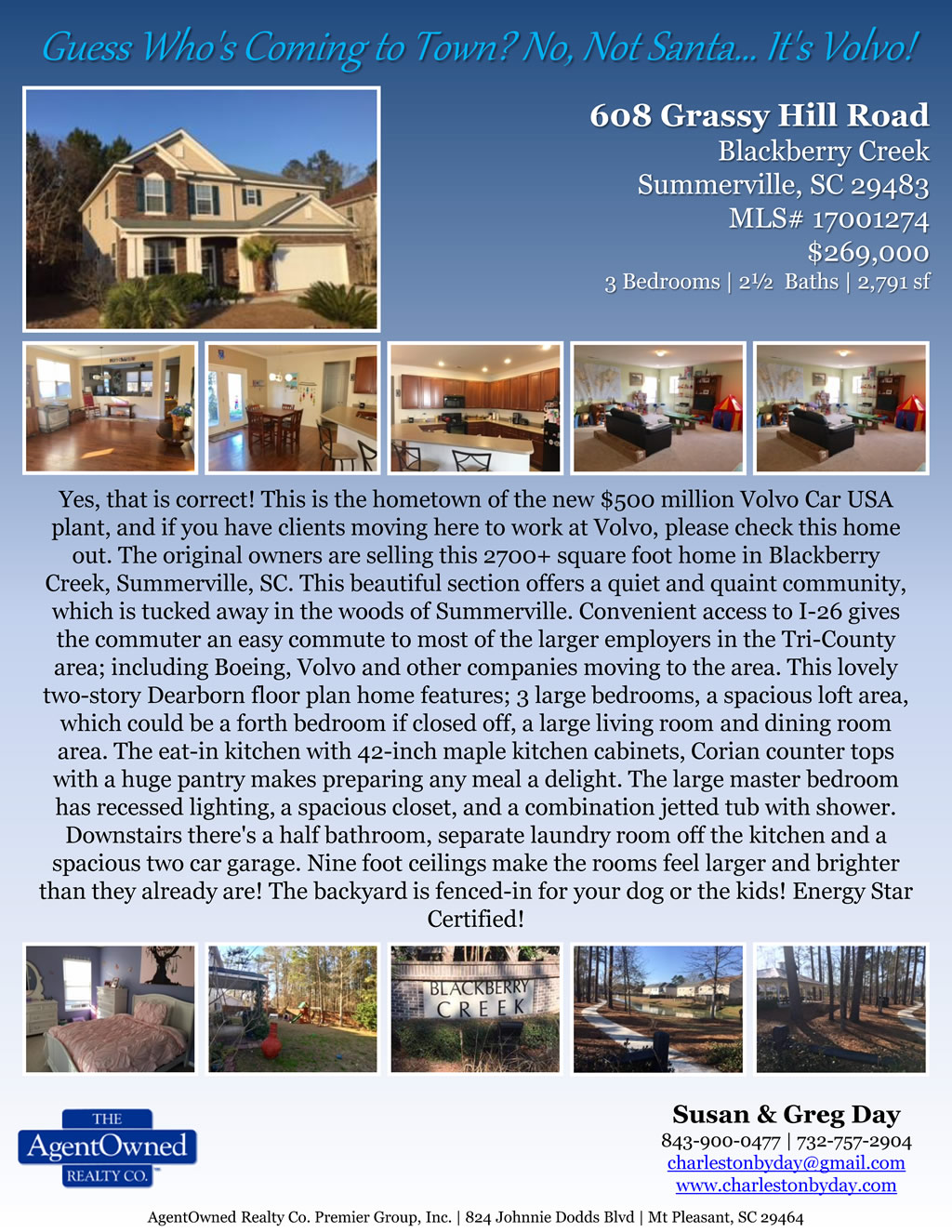 Guess Who's Coming to Town? No, Not Santa... It's Volvo!

608 Grassy Hill Road
Blackberry Creek
Summerville, SC 29483
MLS# 17001274
$269,000
3 Bedrooms | 2½ Baths | 2,791 sf

Yes, that is correct! This is the hometown of the new $500 million Volvo Car USA plant, and if you have clients moving here to work at Volvo, please check this home out. The original owners are selling this 2700+ square foot home in Blackberry Creek, Summerville, SC. This beautiful section offers a quiet and quaint community, which is tucked away in the woods of Summerville. Convenient access to I-26 gives the commuter an easy commute to most of the larger employers in the Tri-County area; including Boeing, Volvo and other companies moving to the area. This lovely two-story Dearborn floor plan home features; 3 large bedrooms, a spacious loft area, which could be a forth bedroom if closed off, a large living room and dining room area. The eat-in kitchen with 42-inch maple kitchen cabinets, Corian counter tops with a huge pantry makes preparing any meal a delight. The large master bedroom has recessed lighting, a spacious closet, and a combination jetted tub with shower. Downstairs there's a half bathroom, separate laundry room off the kitchen and a spacious two car garage. Nine foot ceilings make the rooms feel larger and brighter than they already are! The backyard is fenced-in for your dog or the kids! Energy Star Certified!

BLACKBERRY
CREEK

THE
AgentOwned
REALTY CO.

Susan & Greg Day
843-900-0477 | 732-757-2904
charlestonbyday@gmail.com
www.charlestonbyday.com

AgentOwned Realty Co. Premier Group, Inc. | 824 Johnnie Dodds Blvd | Mt Pleasant, SC 29464